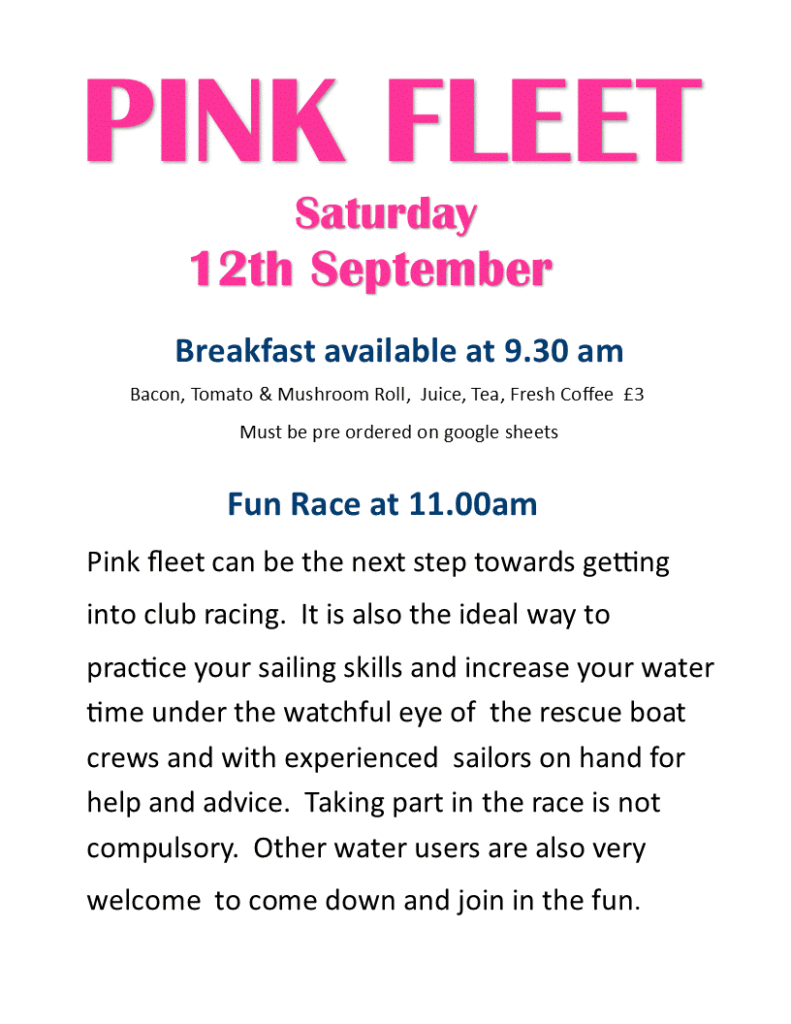 PINK FLEET

Saturday
12th September

Breakfast available at 9.30 am

Bacon, Tomato & Mushroom Roll, Juice, Tea, Fresh Coffee £3

Must be pre ordered on google sheets

Fun Race at 11.00am

Pink fleet can be the next step towards getting into club racing. It is also the ideal way to practice your sailing skills and increase your water time under the watchful eye of the rescue boat crews and with experienced sailors on hand for help and advice. Taking part in the race is not compulsory. Other water users are also very welcome to come down and join in the fun.